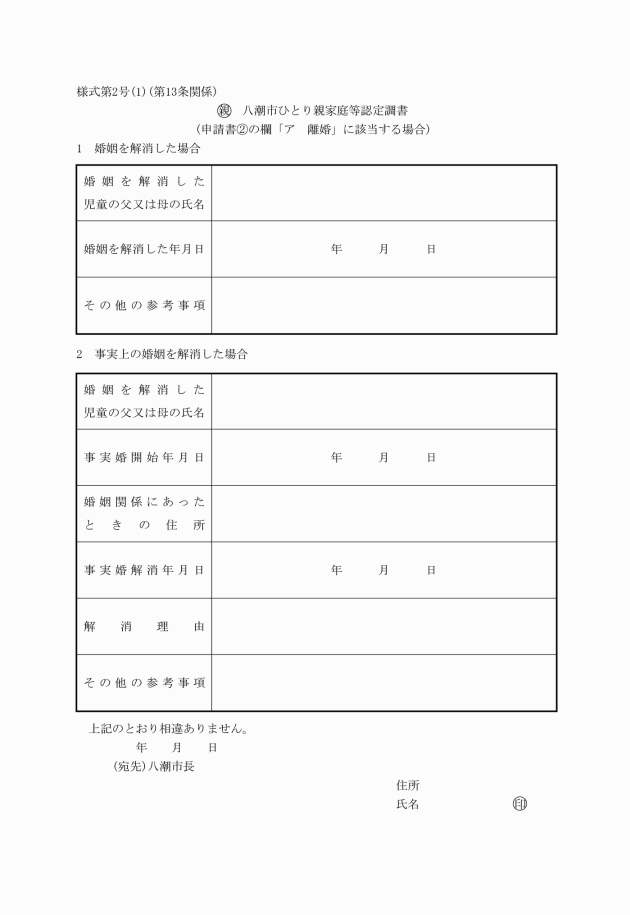 様式第2号(1)(第13条関係)

㊙ 八潮市ひとり親家庭等認定調書
(申請書②の欄「ア　離婚」に該当する場合)

1　婚姻を解消した場合

| 婚姻を解消した児童の父又は母の氏名 | |
|---|---|
| 婚姻を解消した年月日 | 年　月　日 |
| その他の参考事項 | |

2　事実上の婚姻を解消した場合

| 婚姻を解消した児童の父又は母の氏名 | |
|---|---|
| 事実婚開始年月日 | 年　月　日 |
| 婚姻関係にあったときの住所 | |
| 事実婚解消年月日 | 年　月　日 |
| 解消理由 | |
| その他の参考事項 | |

上記のとおり相違ありません。
年　月　日
(宛先)八潮市長

住所
氏名　印